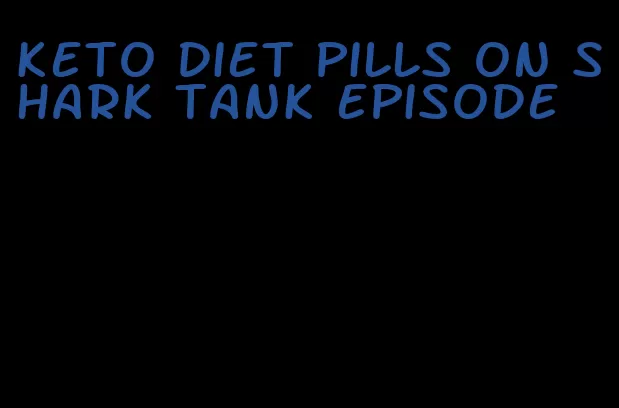 KETO DIET PILLS ON SHARK TANK EPISODE